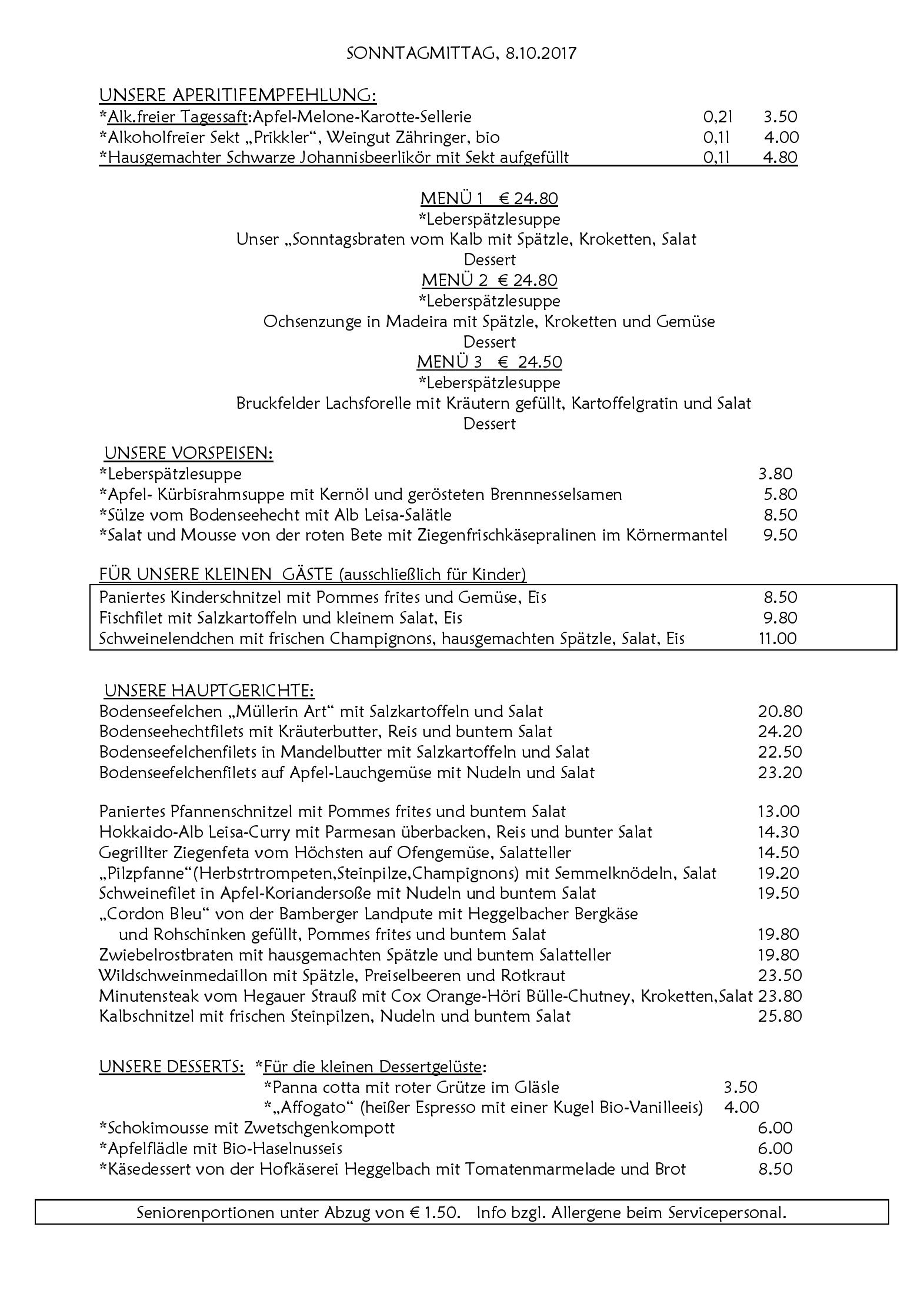 SONNTAGMITTAG, 8.10.2017

UNSERE APERITIFEMPFEHLUNG:
*Alk.freier Tagessaft:Apfel-Melone-Karotte-Sellerie 0,2l 3.50
*Alkoholfreier Sekt „Prikkler“, Weingut Zähringer, bio 0,1l 4.00
*Hausgemachter Schwarze Johannisbeerlikör mit Sekt aufgefüllt 0,1l 4.80

MENÜ 1 € 24.80
*Leberspätzlesuppe
Unser „Sonntagsbraten vom Kalb mit Spätzle, Kroketten, Salat
Dessert
MENÜ 2 € 24.80
*Leberspätzlesuppe
Ochsenzunge in Madeira mit Spätzle, Kroketten und Gemüse
Dessert
MENÜ 3 € 24.50
*Leberspätzlesuppe
Bruckfelder Lachsforelle mit Kräutern gefüllt, Kartoffelgratin und Salat
Dessert

UNSERE VORSPEISEN:
*Leberspätzlesuppe 3.80
*Apfel- Kürbisrahmsuppe mit Kernöl und gerösteten Brennnesselsamen 5.80
*Sülze vom Bodenseehecht mit Alb Leisa-Salätle 8.50
*Salat und Mousse von der roten Bete mit Ziegenfrischkäsepralinen im Körnermantel 9.50

FÜR UNSERE KLEINEN GÄSTE (ausschließlich für Kinder)
Paniertes Kinderschnitzel mit Pommes frites und Gemüse, Eis 8.50
Fischfilet mit Salzkartoffeln und kleinem Salat, Eis 9.80
Schweinelendchen mit frischen Champignons, hausgemachten Spätzle, Salat, Eis 11.00

UNSERE HAUPTGERICHTE:
Bodenseefelchen „Müllerin Art“ mit Salzkartoffeln und Salat 20.80
Bodenseehechtfilets mit Kräuterbutter, Reis und buntem Salat 24.20
Bodenseefelchenfilets in Mandelbutter mit Salzkartoffeln und Salat 22.50
Bodenseefelchenfilets auf Apfel-Lauchgemüse mit Nudeln und Salat 23.20

Paniertes Pfannenschnitzel mit Pommes frites und buntem Salat 13.00
Hokkaido-Alb Leisa-Curry mit Parmesan überbacken, Reis und bunter Salat 14.30
Gegrillter Ziegenfeta vom Höchsten auf Ofengemüse, Salatteller 14.50
„Pilzpfanne“(Herbstrtrompeten,Steinpilze,Champignons) mit Semmelknödeln, Salat 19.20
Schweinefilet in Apfel-Koriandersoße mit Nudeln und buntem Salat 19.50
„Cordon Bleu“ von der Bamberger Landpute mit Heggelbacher Bergkäse
und Rohschinken gefüllt, Pommes frites und buntem Salat 19.80
Zwiebelrostbraten mit hausgemachten Spätzle und buntem Salatteller 19.80
Wildschweinmedaillon mit Spätzle, Preiselbeeren und Rotkraut 23.50
Minutensteak vom Hegauer Strauß mit Cox Orange-Höri Bülle-Chutney, Kroketten,Salat 23.80
Kalbschnitzel mit frischen Steinpilzen, Nudeln und buntem Salat 25.80

UNSERE DESSERTS: *Für die kleinen Dessertgelüste:
*Panna cotta mit roter Grütze im Gläsle 3.50
*„Affogato“ (heißer Espresso mit einer Kugel Bio-Vanilleeis) 4.00
*Schokimousse mit Zwetschgenkompott 6.00
*Apfelflädle mit Bio-Haselnusseis 6.00
*Käsedessert von der Hofkäserei Heggelbach mit Tomatenmarmelade und Brot 8.50

Seniorenportionen unter Abzug von € 1.50. Info bzgl. Allergene beim Servicepersonal.